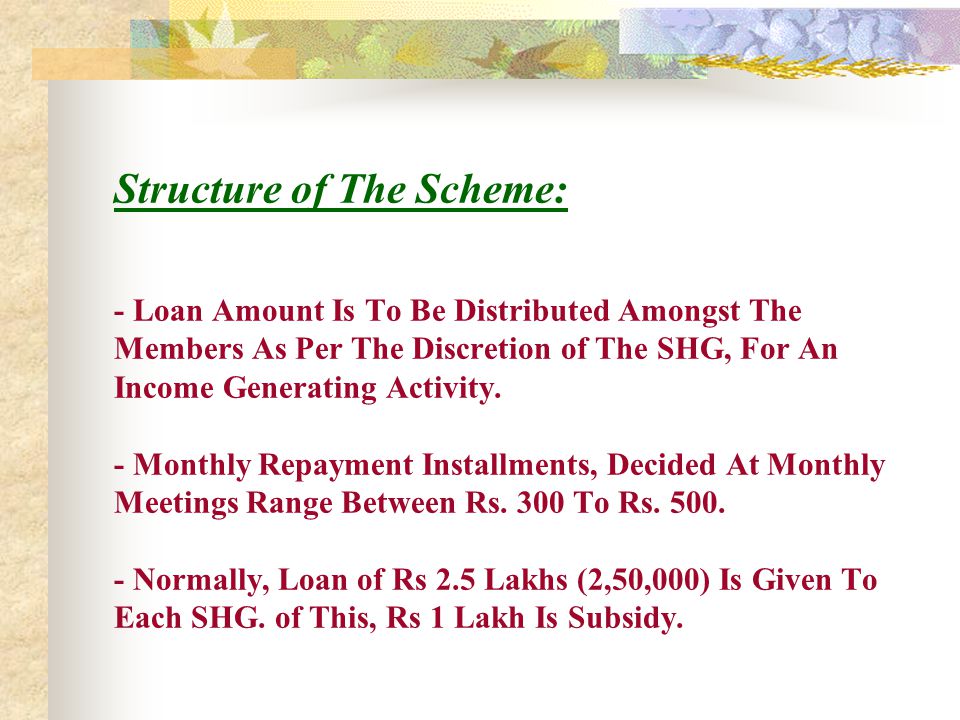 Structure of The Scheme:

- Loan Amount Is To Be Distributed Amongst The Members As Per The Discretion of The SHG, For An Income Generating Activity.

- Monthly Repayment Installments, Decided At Monthly Meetings Range Between Rs. 300 To Rs. 500.

- Normally, Loan of Rs 2.5 Lakhs (2,50,000) Is Given To Each SHG. of This, Rs 1 Lakh Is Subsidy.